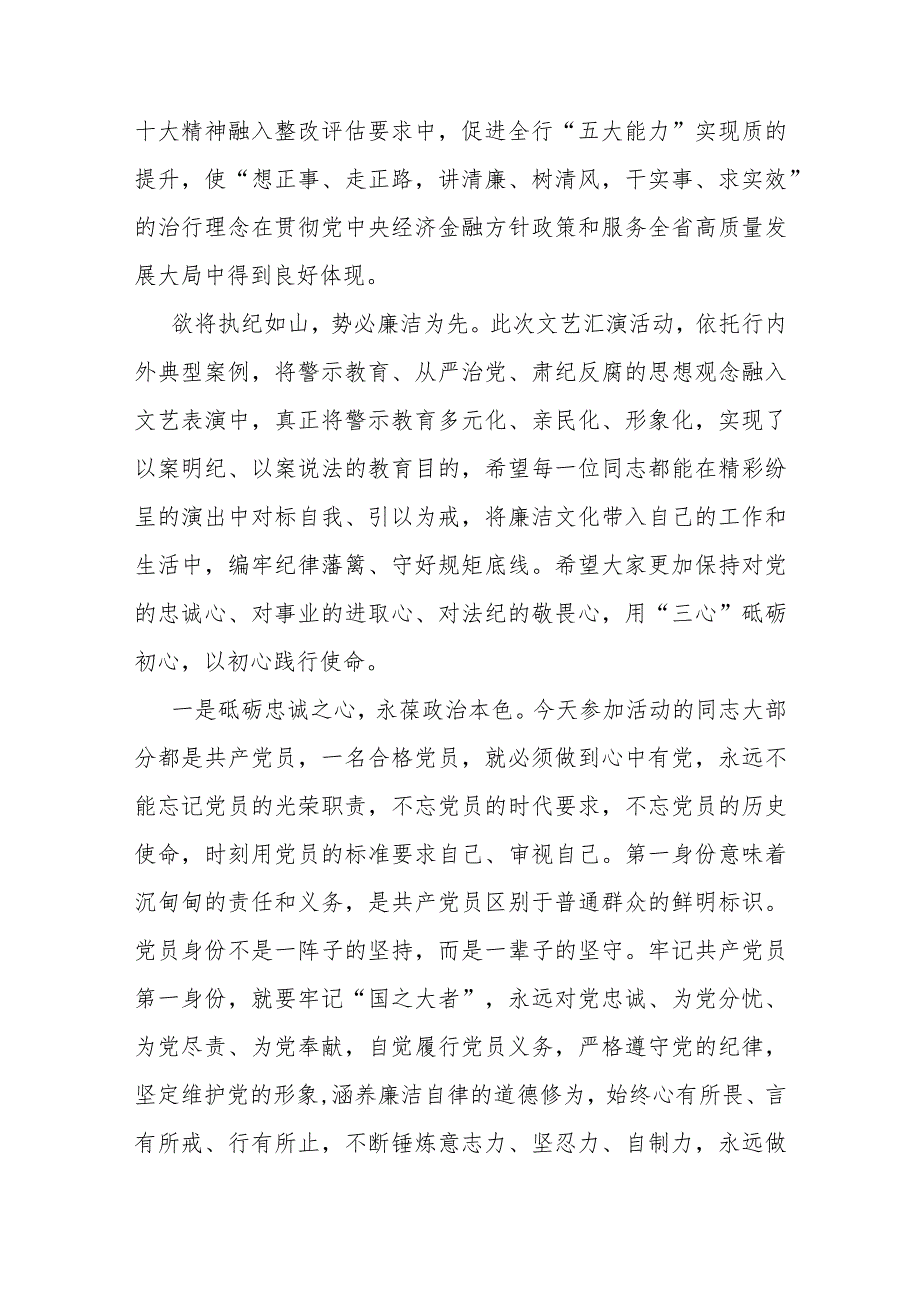 十大精神融入整改评估要求中，促进全行“五大能力”实现质的提升，使“想正事、走正路，讲清廉、树清风，干实事、求实效”的治行理念在贯彻党中央经济金融方针政策和服务全省高质量发展大局中得到良好体现。

欲将执纪如山，势必廉洁为先。此次文艺汇演活动，依托行内外典型案例，将警示教育、从严治党、肃纪反腐的思想观念融入文艺表演中，真正将警示教育多元化、亲民化、形象化，实现了以案明纪、以案说法的教育目的，希望每一位同志都能在精彩纷呈的演出中对标自我、引以为戒，将廉洁文化带入自己的工作和生活中，编牢纪律藩篱、守好规矩底线。希望大家更加保持对党的忠诚心、对事业的进取心、对法纪的敬畏心，用“三心”砥砺初心，以初心践行使命。

一是砥砺忠诚之心，永葆政治本色。今天参加活动的同志大部分都是共产党员，一名合格党员，就必须做到心中有党，永远不能忘记党员的光荣职责，不忘党员的时代要求，不忘党员的历史使命，时刻用党员的标准要求自己、审视自己。第一身份意味着沉甸甸的责任和义务，是共产党员区别于普通群众的鲜明标识。党员身份不是一阵子的坚持，而是一辈子的坚守。牢记共产党员第一身份，就要牢记“国之大者”，永远对党忠诚、为党分忧、为党尽责、为党奉献，自觉履行党员义务，严格遵守党的纪律，坚定维护党的形象,涵养廉洁自律的道德修为，始终心有所畏、言有所戒、行有所止，不断锤炼意志力、坚忍力、自制力，永远做